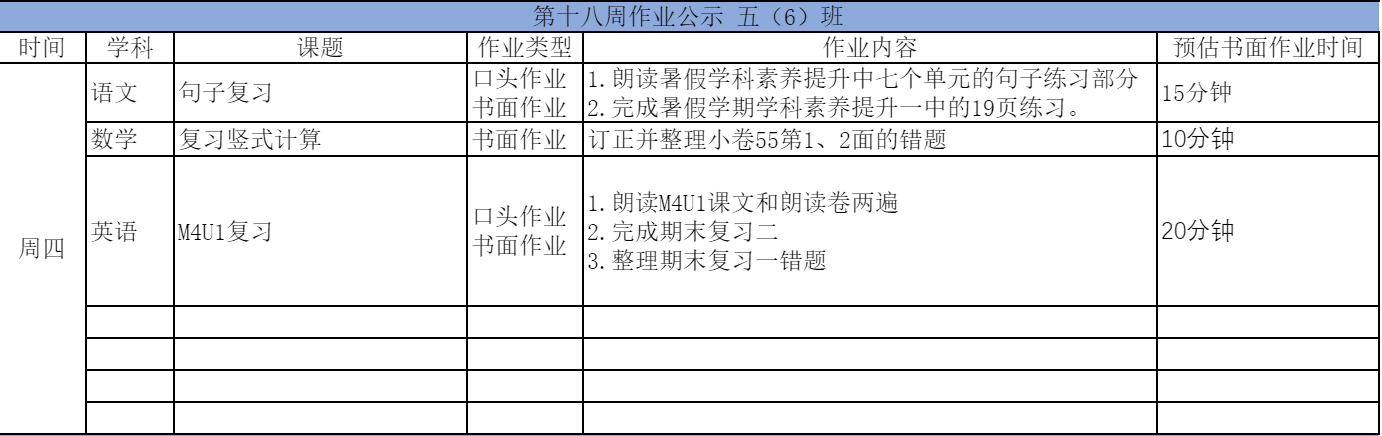 第十八周作业公示 五（6）班

| 时间 | 学科 | 课题 | 作业类型 | 作业内容 | 预估书面作业时间 |
|---|---|---|---|---|---|
| 周四 | 语文 | 句子复习 | 口头作业 书面作业 | 1.朗读暑假学科素养提升中七个单元的句子练习部分 2.完成暑假学期学科素养提升一中的19页练习。 | 15分钟 |
| | 数学 | 复习竖式计算 | 书面作业 | 订正并整理小卷55第1、2面的错题 | 10分钟 |
| | 英语 | M4U1复习 | 口头作业 书面作业 | 1.朗读M4U1课文和朗读卷两遍 2.完成期末复习二 3.整理期末复习一错题 | 20分钟 |
| | | | | | |
| | | | | | |
| | | | | | |
| | | | | | |